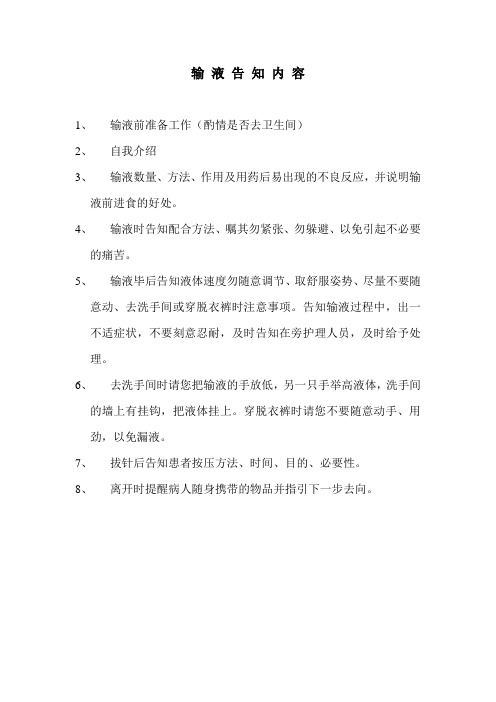 输 液 告 知 内 容

1、 输液前准备工作（酌情是否去卫生间）

2、 自我介绍

3、 输液数量、方法、作用及用药后易出现的不良反应，并说明输液前进食的好处。

4、 输液时告知配合方法、嘱其勿紧张、勿躲避、以免引起不必要的痛苦。

5、 输液毕后告知液体速度勿随意调节、取舒服姿势、尽量不要随意动、去洗手间或穿脱衣裤时注意事项。告知输液过程中，出一不适症状，不要刻意忍耐，及时告知在旁护理人员，及时给予处理。

6、 去洗手间时请您把输液的手放低，另一只手举高液体，洗手间的墙上有挂钩，把液体挂上。穿脱衣裤时请您不要随意动手、用劲，以免漏液。

7、 拔针后告知患者按压方法、时间、目的、必要性。

8、 离开时提醒病人随身携带的物品并指引下一步去向。